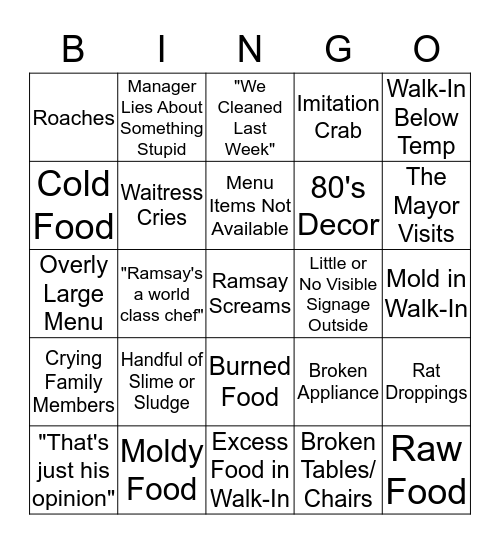 | B | I | N | G | O |
|---|---|---|---|---|
| Roaches | Manager Lies About Something Stupid | "We Cleaned Last Week" | Imitation Crab | Walk-In Below Temp |
| Cold Food | Waitress Cries | Menu Items Not Available | 80's Decor | The Mayor Visits |
| Overly Large Menu | "Ramsay's a world class chef" | Ramsay Screams | Little or No Visible Signage Outside | Mold in Walk-In |
| Crying Family Members | Handful of Slime or Sludge | Burned Food | Broken Appliance | Rat Droppings |
| "That's just his opinion" | Moldy Food | Excess Food in Walk-In | Broken Tables/ Chairs | Raw Food |